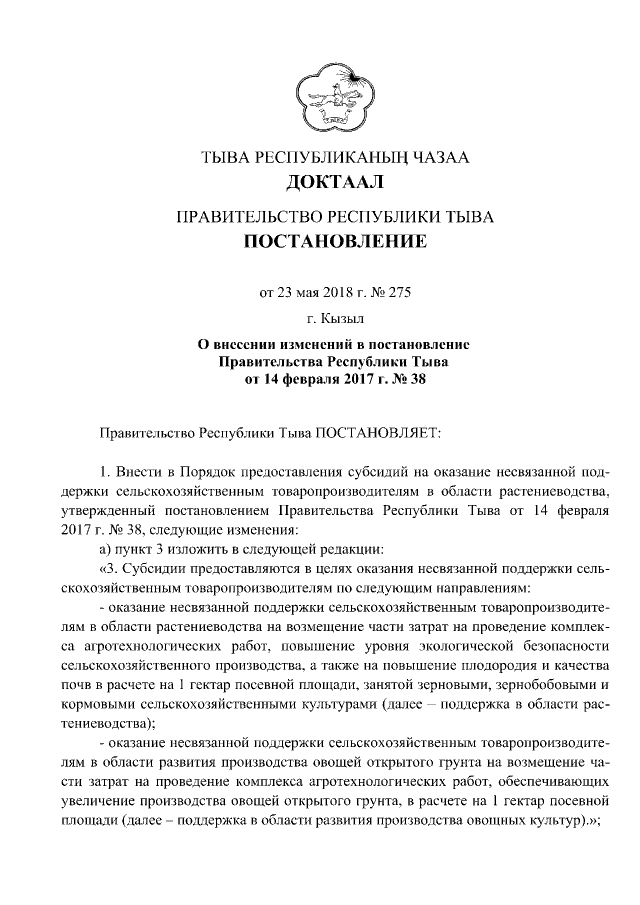 ТЫВА РЕСПУБЛИКАНЫҢ ЧАЗАА
ДОКТААЛ

ПРАВИТЕЛЬСТВО РЕСПУБЛИКИ ТЫВА
ПОСТАНОВЛЕНИЕ

от 23 мая 2018 г. № 275

г. Кызыл

О внесении изменений в постановление
Правительства Республики Тыва
от 14 февраля 2017 г. № 38

Правительство Республики Тыва ПОСТАНОВЛЯЕТ:

1. Внести в Порядок предоставления субсидий на оказание несвязанной поддержки сельскохозяйственным товаропроизводителям в области растениеводства, утвержденный постановлением Правительства Республики Тыва от 14 февраля 2017 г. № 38, следующие изменения:

а) пункт 3 изложить в следующей редакции:

«3. Субсидии предоставляются в целях оказания несвязанной поддержки сельскохозяйственным товаропроизводителям по следующим направлениям:

- оказание несвязанной поддержки сельскохозяйственным товаропроизводителям в области растениеводства на возмещение части затрат на проведение комплекса агротехнологических работ, повышение уровня экологической безопасности сельскохозяйственного производства, а также на повышение плодородия и качества почв в расчете на 1 гектар посевной площади, занятой зерновыми, зернобобовыми и кормовыми сельскохозяйственными культурами (далее – поддержка в области растениеводства);

- оказание несвязанной поддержки сельскохозяйственным товаропроизводителям в области развития производства овощей открытого грунта на возмещение части затрат на проведение комплекса агротехнологических работ, обеспечивающих увеличение производства овощей открытого грунта, в расчете на 1 гектар посевной площади (далее – поддержка в области развития производства овощных культур).»;